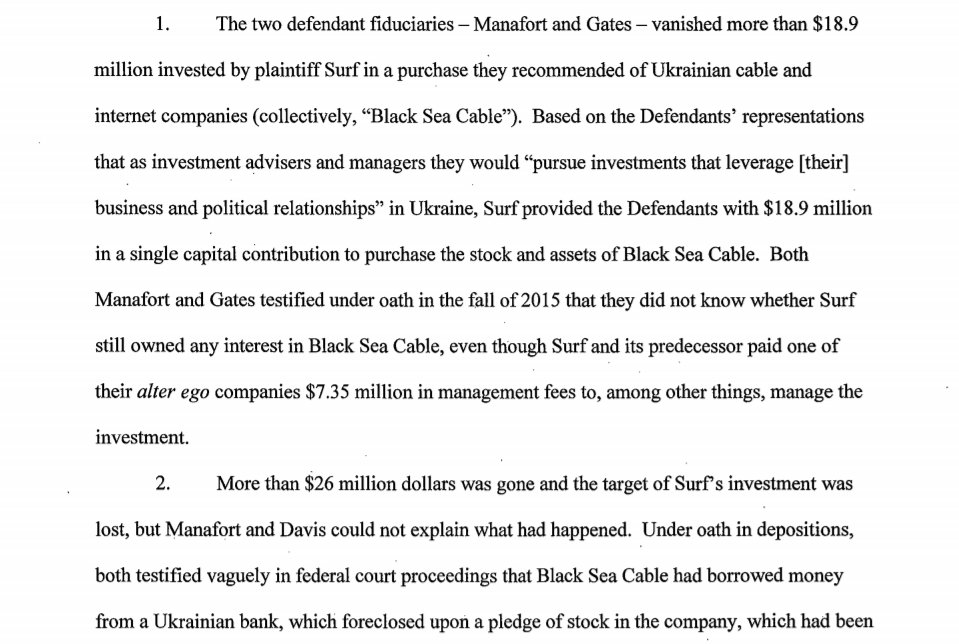 1. The two defendant fiduciaries – Manafort and Gates – vanished more than \$18.9 million invested by plaintiff Surf in a purchase they recommended of Ukrainian cable and internet companies (collectively, "Black Sea Cable"). Based on the Defendants' representations that as investment advisers and managers they would "pursue investments that leverage [their] business and political relationships" in Ukraine, Surf provided the Defendants with \$18.9 million in a single capital contribution to purchase the stock and assets of Black Sea Cable. Both Manafort and Gates testified under oath in the fall of 2015 that they did not know whether Surf still owned any interest in Black Sea Cable, even though Surf and its predecessor paid one of their alter ego companies \$7.35 million in management fees to, among other things, manage the investment.

2. More than \$26 million dollars was gone and the target of Surf's investment was lost, but Manafort and Davis could not explain what had happened. Under oath in depositions, both testified vaguely in federal court proceedings that Black Sea Cable had borrowed money from a Ukrainian bank, which foreclosed upon a pledge of stock in the company, which had been